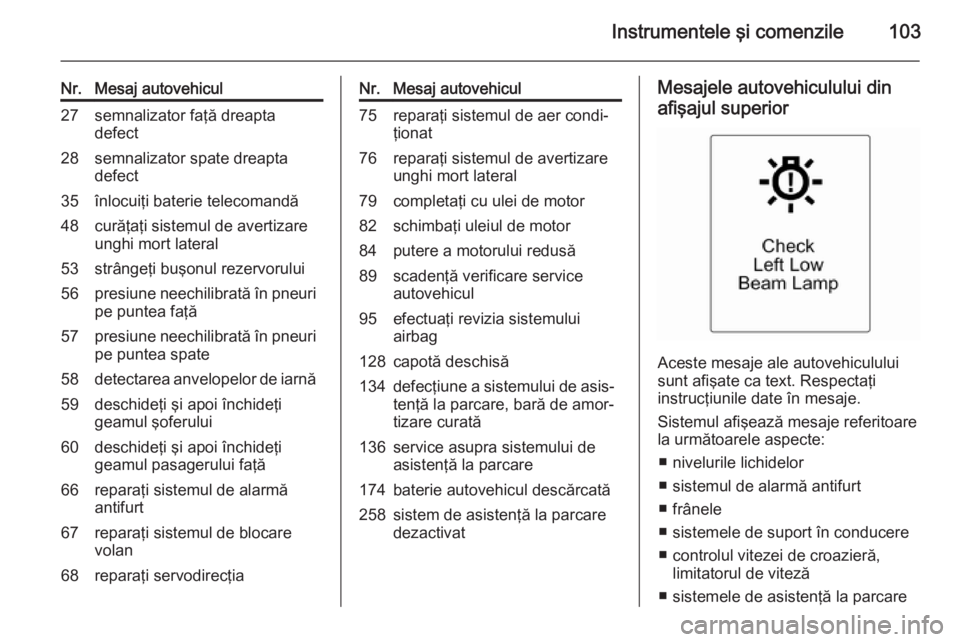 Instrumentele şi comenzile 103

| Nr. | Mesaj autovehicul |
|---|---|
| 27 | semnalizator faţă dreapta defect |
| 28 | semnalizator spate dreapta defect |
| 35 | înlocuiţi baterie telecomandă |
| 48 | curăţaţi sistemul de avertizare unghi mort lateral |
| 53 | strângeţi buşonul rezervorului |
| 56 | presiune neechilibrată în pneuri pe puntea faţă |
| 57 | presiune neechilibrată în pneuri pe puntea spate |
| 58 | detectarea anvelopelor de iarnă |
| 59 | deschideţi şi apoi închideţi geamul şoferului |
| 60 | deschideţi şi apoi închideţi geamul pasagerului faţă |
| 66 | reparaţi sistemul de alarmă antifurt |
| 67 | reparaţi sistemul de blocare volan |
| 68 | reparaţi servodirecţia |

| Nr. | Mesaj autovehicul |
|---|---|
| 75 | reparaţi sistemul de aer condiţionat |
| 76 | reparaţi sistemul de avertizare unghi mort lateral |
| 79 | completaţi cu ulei de motor |
| 82 | schimbaţi uleiul de motor |
| 84 | putere a motorului redusă |
| 89 | scadenţă verificare service autovehicul |
| 95 | efectuaţi revizia sistemului airbag |
| 128 | capotă deschisă |
| 134 | defecţiune a sistemului de asistenţă la parcare, bară de amortizare curată |
| 136 | service asupra sistemului de asistenţă la parcare |
| 174 | baterie autovehicul descărcată |
| 258 | sistem de asistenţă la parcare dezactivat |

Mesajele autovehiculului din afişajul superior

Check
Left Low
Beam Lamp

Aceste mesaje ale autovehiculului sunt afişate ca text. Respectaţi instrucţiunile date în mesaje.

Sistemul afişează mesaje referitoare la următoarele aspecte:

■ nivelurile lichidelor
■ sistemul de alarmă antifurt
■ frânele
■ sistemele de suport în conducere
■ controlul vitezei de croazieră, limitatorul de viteză
■ sistemele de asistenţă la parcare

carmanualsonline.info